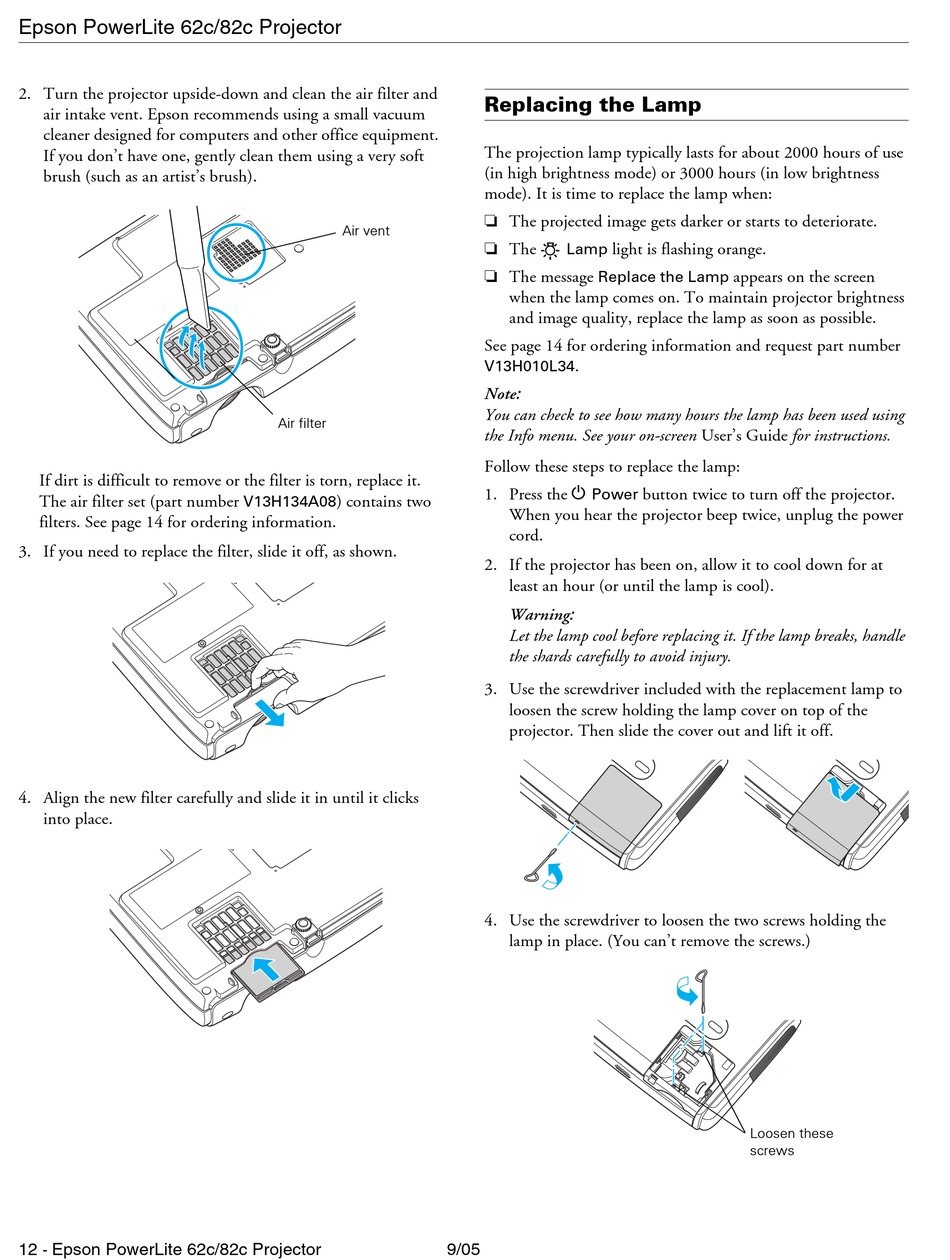 Epson PowerLite 62c/82c Projector

2. Turn the projector upside-down and clean the air filter and air intake vent. Epson recommends using a small vacuum cleaner designed for computers and other office equipment. If you don't have one, gently clean them using a very soft brush (such as an artist's brush).

Air vent

Air filter

If dirt is difficult to remove or the filter is torn, replace it. The air filter set (part number V13H134A08) contains two filters. See page 14 for ordering information.

3. If you need to replace the filter, slide it off, as shown.

4. Align the new filter carefully and slide it in until it clicks into place.

Replacing the Lamp

The projection lamp typically lasts for about 2000 hours of use (in high brightness mode) or 3000 hours (in low brightness mode). It is time to replace the lamp when:

❏ The projected image gets darker or starts to deteriorate.

❏ The Lamp light is flashing orange.

❏ The message Replace the Lamp appears on the screen when the lamp comes on. To maintain projector brightness and image quality, replace the lamp as soon as possible.

See page 14 for ordering information and request part number V13H010L34.

Note:
You can check to see how many hours the lamp has been used using the Info menu. See your on-screen User's Guide for instructions.

Follow these steps to replace the lamp:

1. Press the Power button twice to turn off the projector. When you hear the projector beep twice, unplug the power cord.

2. If the projector has been on, allow it to cool down for at least an hour (or until the lamp is cool).

Warning:
Let the lamp cool before replacing it. If the lamp breaks, handle the shards carefully to avoid injury.

3. Use the screwdriver included with the replacement lamp to loosen the screw holding the lamp cover on top of the projector. Then slide the cover out and lift it off.

4. Use the screwdriver to loosen the two screws holding the lamp in place. (You can't remove the screws.)

Loosen these screws

12 - Epson PowerLite 62c/82c Projector 9/05